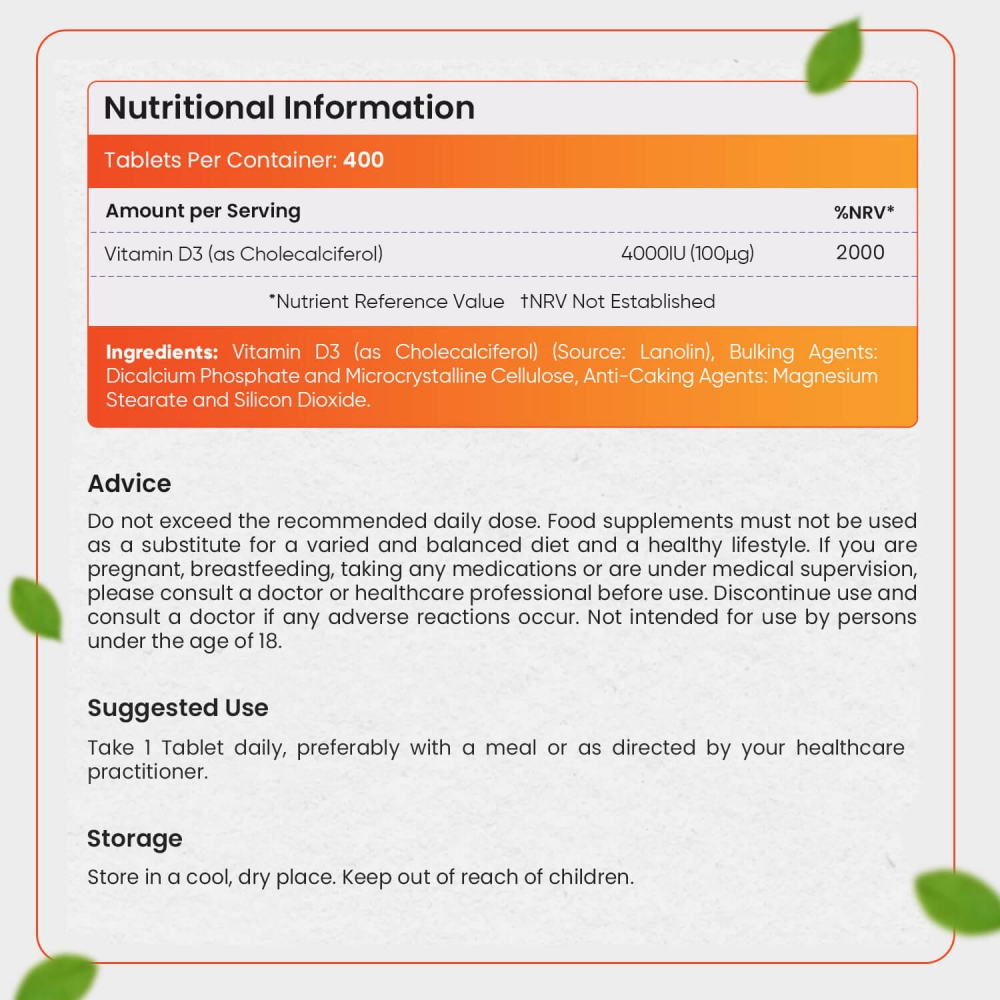 Nutritional Information

Tablets Per Container: 400

| Amount per Serving | | %NRV* |
|---|---|---|
| Vitamin D3 (as Cholecalciferol) | 4000IU (100µg) | 2000 |

*Nutrient Reference Value †NRV Not Established

Ingredients: Vitamin D3 (as Cholecalciferol) (Source: Lanolin), Bulking Agents: Dicalcium Phosphate and Microcrystalline Cellulose, Anti-Caking Agents: Magnesium Stearate and Silicon Dioxide.

Advice
Do not exceed the recommended daily dose. Food supplements must not be used as a substitute for a varied and balanced diet and a healthy lifestyle. If you are pregnant, breastfeeding, taking any medications or are under medical supervision, please consult a doctor or healthcare professional before use. Discontinue use and consult a doctor if any adverse reactions occur. Not intended for use by persons under the age of 18.

Suggested Use
Take 1 Tablet daily, preferably with a meal or as directed by your healthcare practitioner.

Storage
Store in a cool, dry place. Keep out of reach of children.